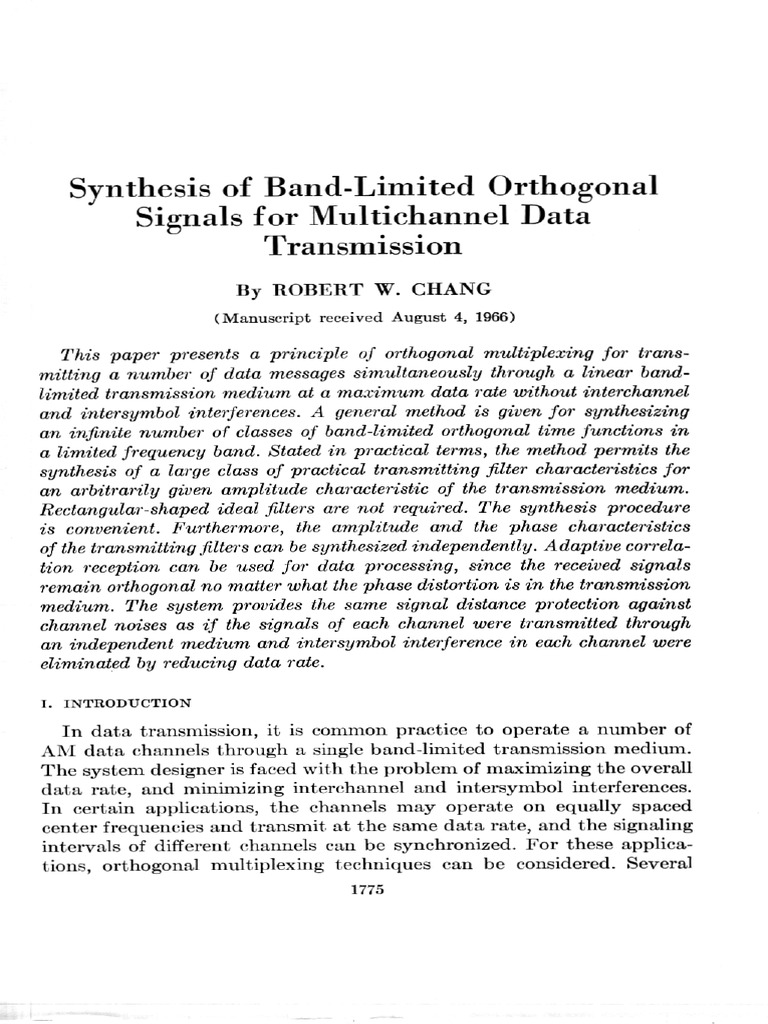 Synthesis of Band-Limited Orthogonal Signals for Multichannel Data Transmission

By ROBERT W. CHANG

(Manuscript received August 4, 1966)

This paper presents a principle of orthogonal multiplexing for transmitting a number of data messages simultaneously through a linear band-limited transmission medium at a maximum data rate without interchannel and intersymbol interferences. A general method is given for synthesizing an infinite number of classes of band-limited orthogonal time functions in a limited frequency band. Stated in practical terms, the method permits the synthesis of a large class of practical transmitting filter characteristics for an arbitrarily given amplitude characteristic of the transmission medium. Rectangular-shaped ideal filters are not required. The synthesis procedure is convenient. Furthermore, the amplitude and the phase characteristics of the transmitting filters can be synthesized independently. Adaptive correlation reception can be used for data processing, since the received signals remain orthogonal no matter what the phase distortion is in the transmission medium. The system provides the same signal distance protection against channel noises as if the signals of each channel were transmitted through an independent medium and intersymbol interference in each channel were eliminated by reducing data rate.

I. INTRODUCTION

In data transmission, it is common practice to operate a number of AM data channels through a single band-limited transmission medium. The system designer is faced with the problem of maximizing the overall data rate, and minimizing interchannel and intersymbol interferences. In certain applications, the channels may operate on equally spaced center frequencies and transmit at the same data rate, and the signaling intervals of different channels can be synchronized. For these applications, orthogonal multiplexing techniques can be considered. Several

1775